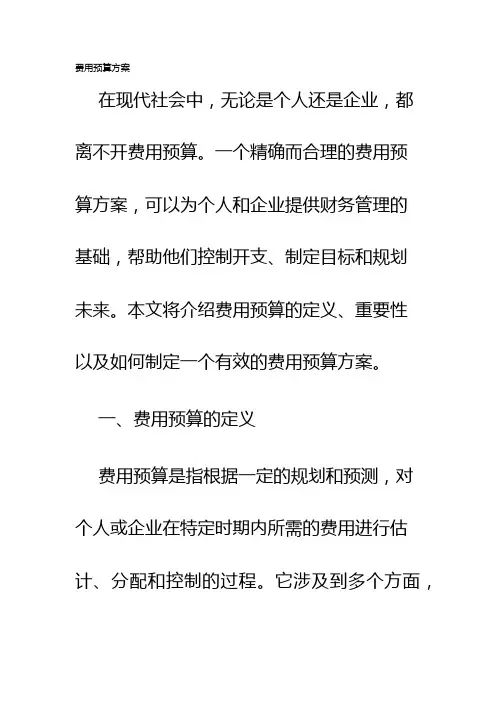 费用预算方案

在现代社会中，无论是个人还是企业，都离不开费用预算。一个精确而合理的费用预算方案，可以为个人和企业提供财务管理的基础，帮助他们控制开支、制定目标和规划未来。本文将介绍费用预算的定义、重要性以及如何制定一个有效的费用预算方案。

一、费用预算的定义

费用预算是指根据一定的规划和预测，对个人或企业在特定时期内所需的费用进行估计、分配和控制的过程。它涉及到多个方面，